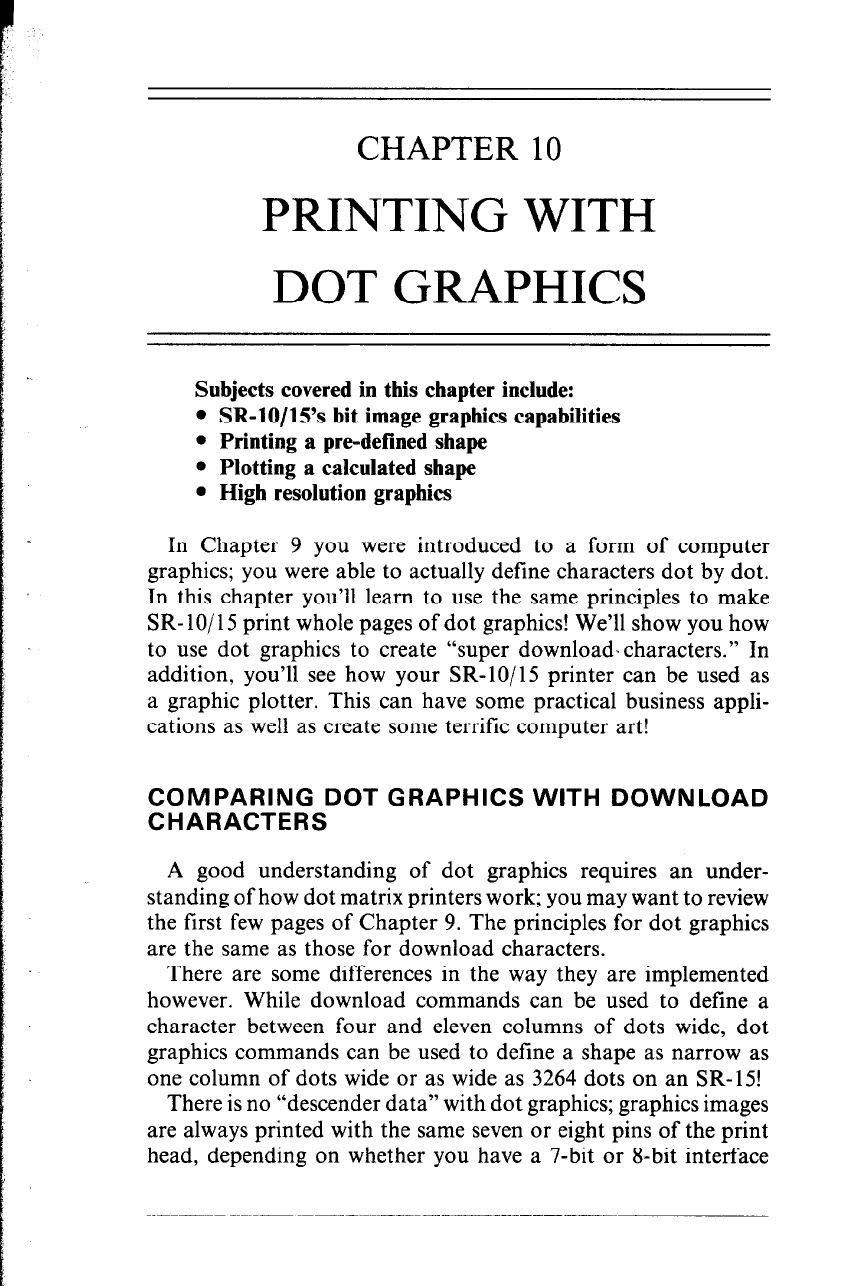 CHAPTER 10

PRINTING WITH DOT GRAPHICS

Subjects covered in this chapter include:
• SR-10/15's bit image graphics capabilities
• Printing a pre-defined shape
• Plotting a calculated shape
• High resolution graphics

In Chapter 9 you were introduced to a form of computer graphics; you were able to actually define characters dot by dot. In this chapter you'll learn to use the same principles to make SR-10/15 print whole pages of dot graphics! We'll show you how to use dot graphics to create "super download characters." In addition, you'll see how your SR-10/15 printer can be used as a graphic plotter. This can have some practical business applications as well as create some terrific computer art!

COMPARING DOT GRAPHICS WITH DOWNLOAD CHARACTERS

A good understanding of dot graphics requires an understanding of how dot matrix printers work; you may want to review the first few pages of Chapter 9. The principles for dot graphics are the same as those for download characters.

There are some differences in the way they are implemented however. While download commands can be used to define a character between four and eleven columns of dots wide, dot graphics commands can be used to define a shape as narrow as one column of dots wide or as wide as 3264 dots on an SR-15!

There is no "descender data" with dot graphics; graphics images are always printed with the same seven or eight pins of the print head, depending on whether you have a 7-bit or 8-bit interface